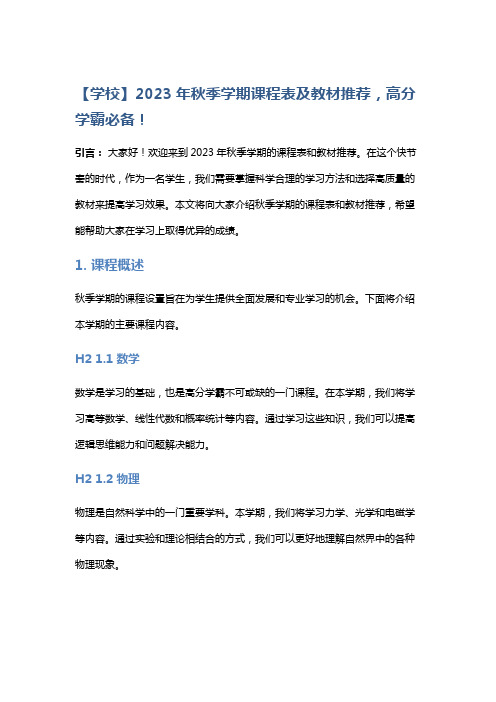 【学校】2023 年秋季学期课程表及教材推荐，高分学霸必备！

引言：大家好！欢迎来到 2023 年秋季学期的课程表和教材推荐。在这个快节奏的时代，作为一名学生，我们需要掌握科学合理的学习方法和选择高质量的教材来提高学习效果。本文将向大家介绍秋季学期的课程表和教材推荐，希望能帮助大家在学习上取得优异的成绩。

1. 课程概述

秋季学期的课程设置旨在为学生提供全面发展和专业学习的机会。下面将介绍本学期的主要课程内容。

H2 1.1 数学

数学是学习的基础，也是高分学霸不可或缺的一门课程。在本学期，我们将学习高等数学、线性代数和概率统计等内容。通过学习这些知识，我们可以提高逻辑思维能力和问题解决能力。

H2 1.2 物理

物理是自然科学中的一门重要学科。本学期，我们将学习力学、光学和电磁学等内容。通过实验和理论相结合的方式，我们可以更好地理解自然界中的各种物理现象。